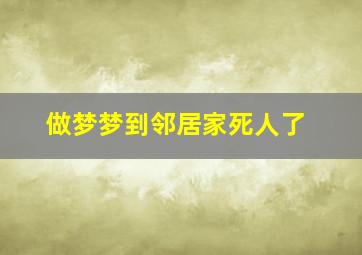 做梦梦到邻居家死人了